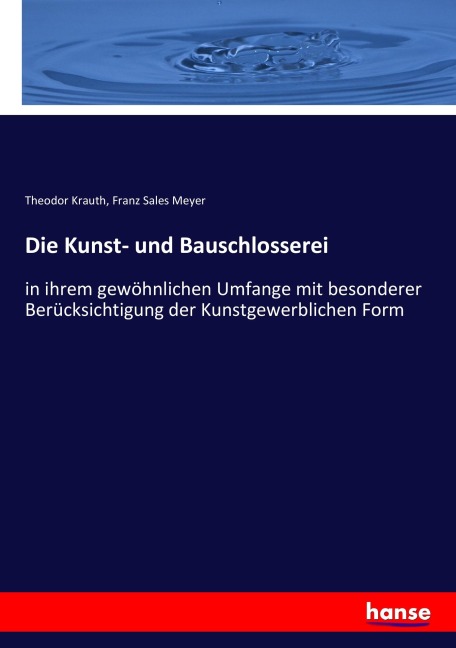 Theodor Krauth, Franz Sales Meyer

Die Kunst- und Bauschlosserei

in ihrem gewöhnlichen Umfange mit besonderer Berücksichtigung der Kunstgewerblichen Form

hanse